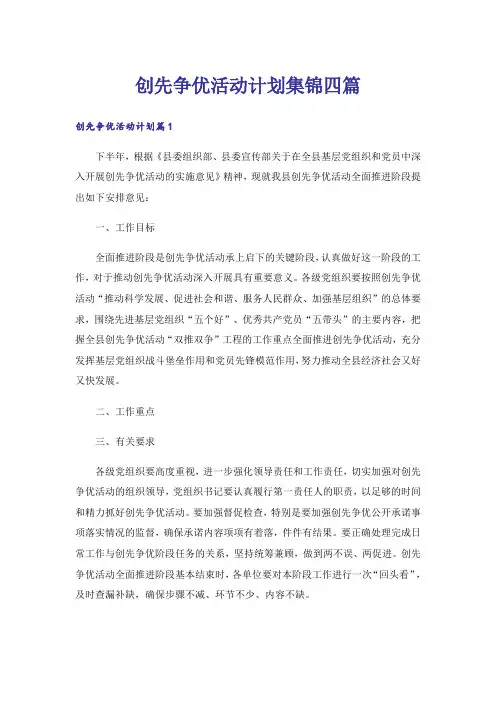 创先争优活动计划集锦四篇

创先争优活动计划篇1

下半年，根据《县委组织部、县委宣传部关于在全县基层党组织和党员中深入开展创先争优活动的实施意见》精神，现就我县创先争优活动全面推进阶段提出如下安排意见：

一、工作目标

全面推进阶段是创先争优活动承上启下的关键阶段，认真做好这一阶段的工作，对于推动创先争优活动深入开展具有重要意义。各级党组织要按照创先争优活动“推动科学发展、促进社会和谐、服务人民群众、加强基层组织”的总体要求，围绕先进基层党组织“五个好”、优秀共产党员“五带头”的主要内容，把握全县创先争优活动“双推双争”工程的工作重点全面推进创先争优活动，充分发挥基层党组织战斗堡垒作用和党员先锋模范作用，努力推动全县经济社会又好又快发展。

二、工作重点

三、有关要求

各级党组织要高度重视，进一步强化领导责任和工作责任，切实加强对创先争优活动的组织领导，党组织书记要认真履行第一责任人的职责，以足够的时间和精力抓好创先争优活动。要加强督促检查，特别是要加强创先争优公开承诺事项落实情况的监督，确保承诺内容项项有着落，件件有结果。要正确处理完成日常工作与创先争优阶段任务的关系，坚持统筹兼顾，做到两不误、两促进。创先争优活动全面推进阶段基本结束时，各单位要对本阶段工作进行一次“回头看”，及时查漏补缺，确保步骤不减、环节不少、内容不缺。